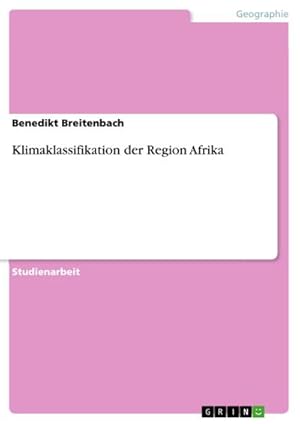 Geographie

Benedikt Breitenbach

Klimaklassifikation der Region Afrika

Studienarbeit

GRIN